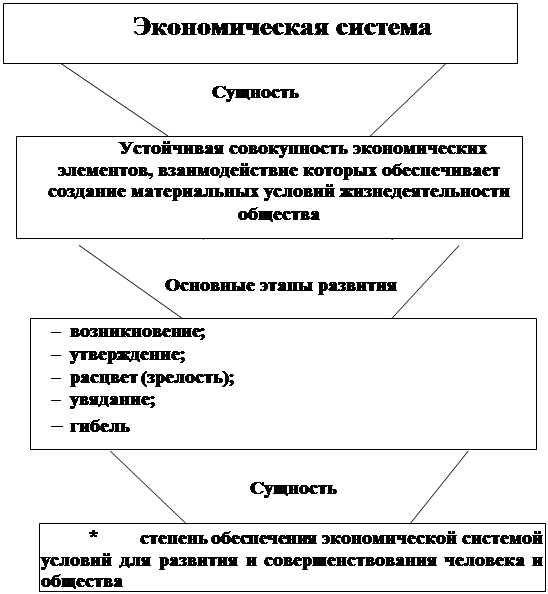 Экономическая система

Сущность

Устойчивая совокупность экономических элементов, взаимодействие которых обеспечивает создание материальных условий жизнедеятельности общества

Основные этапы развития

– возникновение;
– утверждение;
– расцвет (зрелость);
– увядание;
– гибель

Сущность

* степень обеспечения экономической системой условий для развития и совершенствования человека и общества